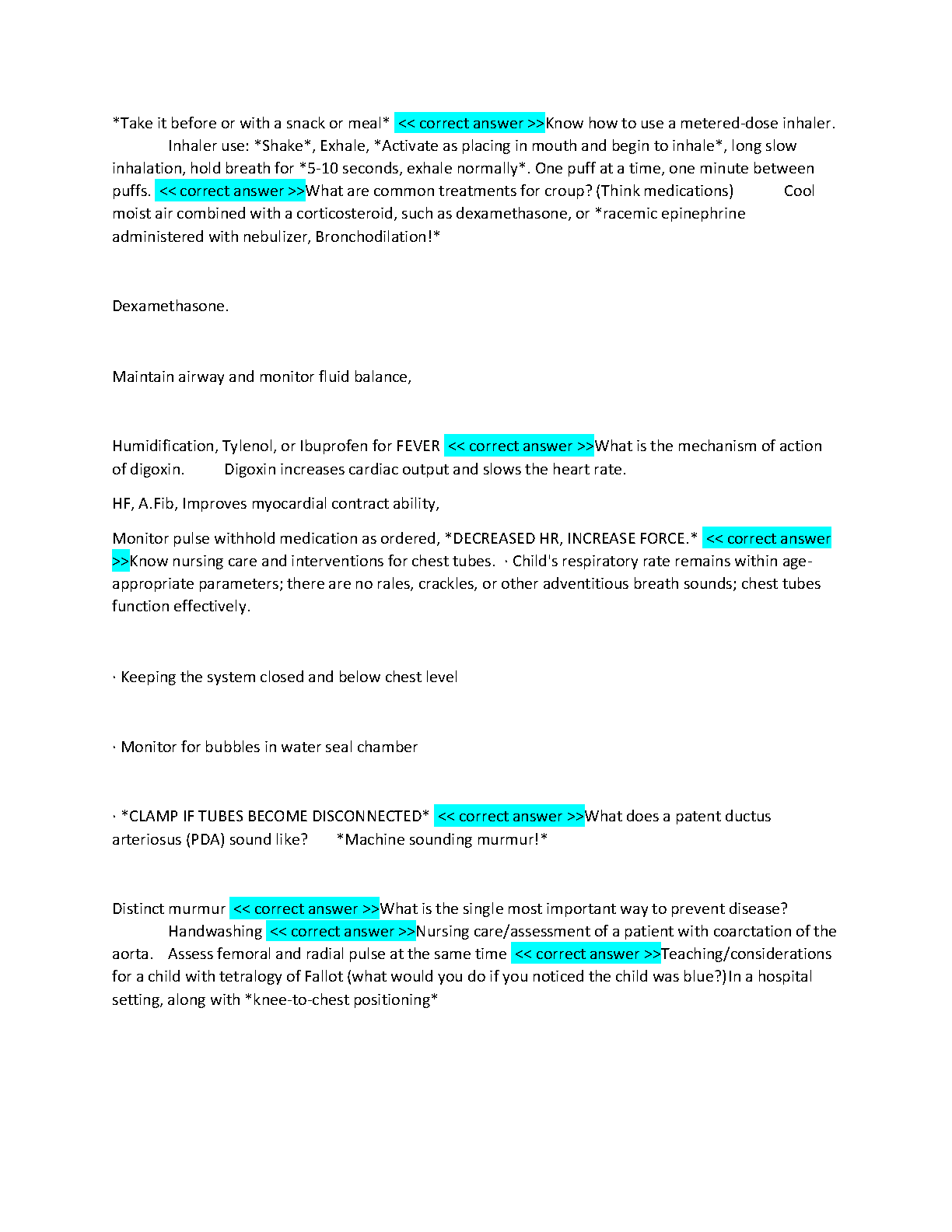 *Take it before or with a snack or meal* << correct answer >>Know how to use a metered-dose inhaler. Inhaler use: *Shake*, Exhale, *Activate as placing in mouth and begin to inhale*, long slow inhalation, hold breath for *5-10 seconds, exhale normally*. One puff at a time, one minute between puffs. << correct answer >>What are common treatments for croup? (Think medications) Cool moist air combined with a corticosteroid, such as dexamethasone, or *racemic epinephrine administered with nebulizer, Bronchodilation!*

Dexamethasone.

Maintain airway and monitor fluid balance,

Humidification, Tylenol, or Ibuprofen for FEVER << correct answer >>What is the mechanism of action of digoxin. Digoxin increases cardiac output and slows the heart rate.

HF, A.Fib, Improves myocardial contract ability,

Monitor pulse withhold medication as ordered, *DECREASED HR, INCREASE FORCE.* << correct answer >>Know nursing care and interventions for chest tubes. · Child's respiratory rate remains within age-appropriate parameters; there are no rales, crackles, or other adventitious breath sounds; chest tubes function effectively.

· Keeping the system closed and below chest level

· Monitor for bubbles in water seal chamber

· *CLAMP IF TUBES BECOME DISCONNECTED* << correct answer >>What does a patent ductus arteriosus (PDA) sound like? *Machine sounding murmur!*

Distinct murmur << correct answer >>What is the single most important way to prevent disease? Handwashing << correct answer >>Nursing care/assessment of a patient with coarctation of the aorta. Assess femoral and radial pulse at the same time << correct answer >>Teaching/considerations for a child with tetralogy of Fallot (what would you do if you noticed the child was blue?)In a hospital setting, along with *knee-to-chest positioning*